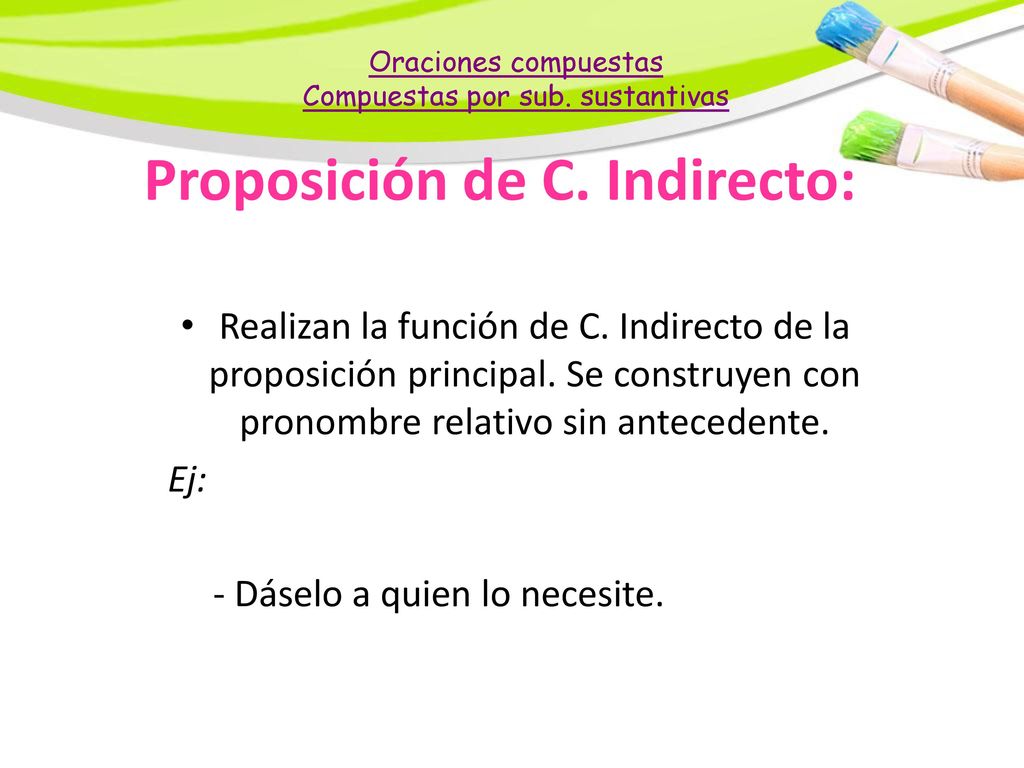 Oraciones compuestas
Compuestas por sub. sustantivas

Proposición de C. Indirecto:

• Realizan la función de C. Indirecto de la proposición principal. Se construyen con pronombre relativo sin antecedente.

Ej:

- Dáselo a quien lo necesite.